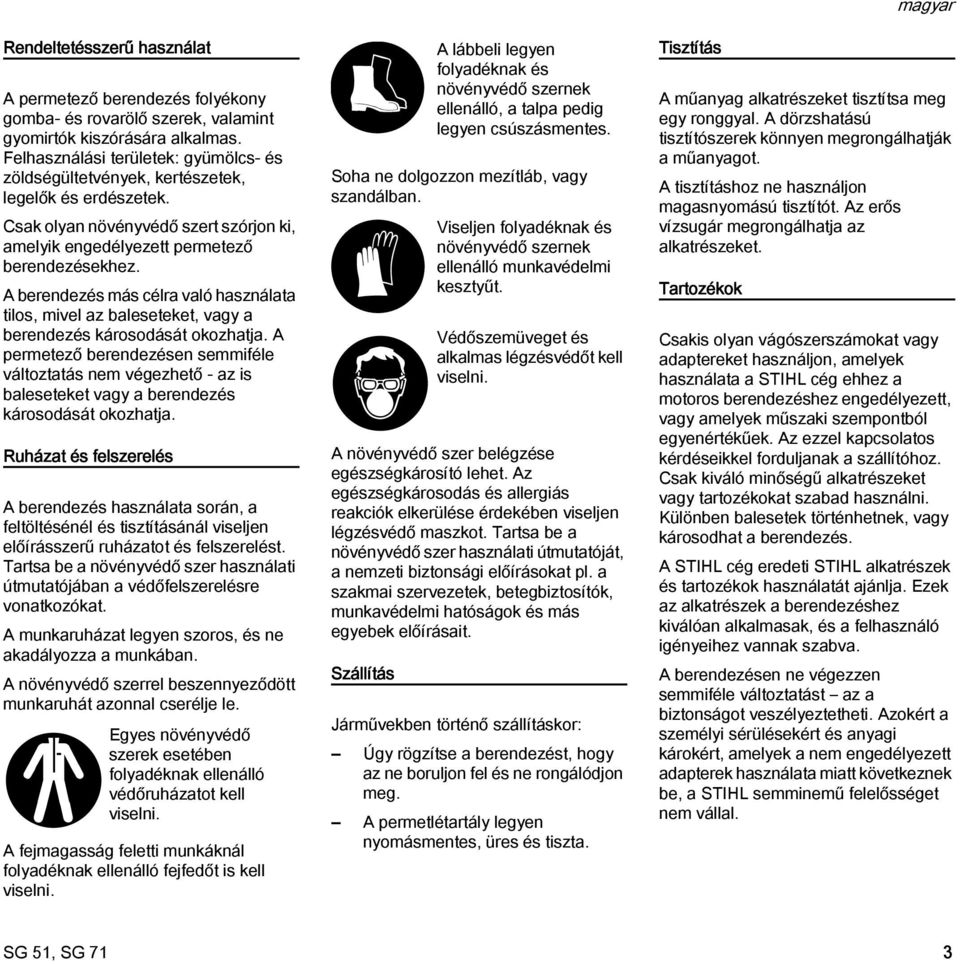 magyar

Rendeltetésszerű használat

A permetező berendezés folyékony gomba- és rovarölő szerek, valamint gyomirtók kiszórására alkalmas. Felhasználási területek: gyümölcs- és zöldségültetvények, kertészetek, legelők és erdészetek.

Csak olyan növényvédő szert szórjon ki, amelyik engedélyezett permetező berendezésekhez.

A berendezés más célra való használata tilos, mivel az baleseteket, vagy a berendezés károsodását okozhatja. A permetező berendezésen semmiféle változtatás nem végezhető - az is baleseteket vagy a berendezés károsodását okozhatja.

Ruházat és felszerelés

A berendezés használata során, a feltöltésénél és tisztításánál viseljen előírásszerű ruházatot és felszerelést. Tartsa be a növényvédő szer használati útmutatójában a védőfelszerelésre vonatkozókat.

A munkaruházat legyen szoros, és ne akadályozza a munkában.

A növényvédő szerrel beszennyeződött munkaruhát azonnal cserélje le.

Egyes növényvédő szerek esetében folyadéknak ellenálló védőruházatot kell viselni.

A fejmagasság feletti munkáknál folyadéknak ellenálló fejfedőt is kell viselni.

A lábbeli legyen folyadéknak és növényvédő szernek ellenálló, a talpa pedig legyen csúszásmentes.

Soha ne dolgozzon mezítláb, vagy szandálban.

Viseljen folyadéknak és növényvédő szernek ellenálló munkavédelmi kesztyűt.

Védőszemüveget és alkalmas légzésvédőt kell viselni.

A növényvédő szer belégzése egészségkárosító lehet. Az egészségkárosodás és allergiás reakciók elkerülése érdekében viseljen légzésvédő maszkot. Tartsa be a növényvédő szer használati útmutatóját, a nemzeti biztonsági előírásokat pl. a szakmai szervezetek, betegbiztosítók, munkavédelmi hatóságok és más egyebek előírásait.

Szállítás

Járművekben történő szállításkor:

– Úgy rögzítse a berendezést, hogy az ne boruljon fel és ne rongálódjon meg.

– A permetlétartály legyen nyomásmentes, üres és tiszta.

Tisztítás

A műanyag alkatrészeket tisztítsa meg egy ronggyal. A dörzshatású tisztítószerek könnyen megrongálhatják a műanyagot.

A tisztításhoz ne használjon magasnyomású tisztítót. Az erős vízsugár megrongálhatja az alkatrészeket.

Tartozékok

Csakis olyan vágószerszámokat vagy adaptereket használjon, amelyek használata a STIHL cég ehhez a motoros berendezéshez engedélyezett, vagy amelyek műszaki szempontból egyenértékűek. Az ezzel kapcsolatos kérdéseikkel forduljanak a szállítóhoz. Csak kiváló minőségű alkatrészeket vagy tartozékokat szabad használni. Különben balesetek történhetnek, vagy károsodhat a berendezés.

A STIHL cég eredeti STIHL alkatrészek és tartozékok használatát ajánlja. Ezek az alkatrészek a berendezéshez kiválóan alkalmasak, és a felhasználó igényeihez vannak szabva.

A berendezésen ne végezzen semmiféle változtatást – az a biztonságot veszélyeztetheti. Azokért a személyi sérülésekért és anyagi károkért, amelyek a nem engedélyezett adapterek használata miatt következnek be, a STIHL semminemű felelősséget nem vállal.

SG 51, SG 71

3